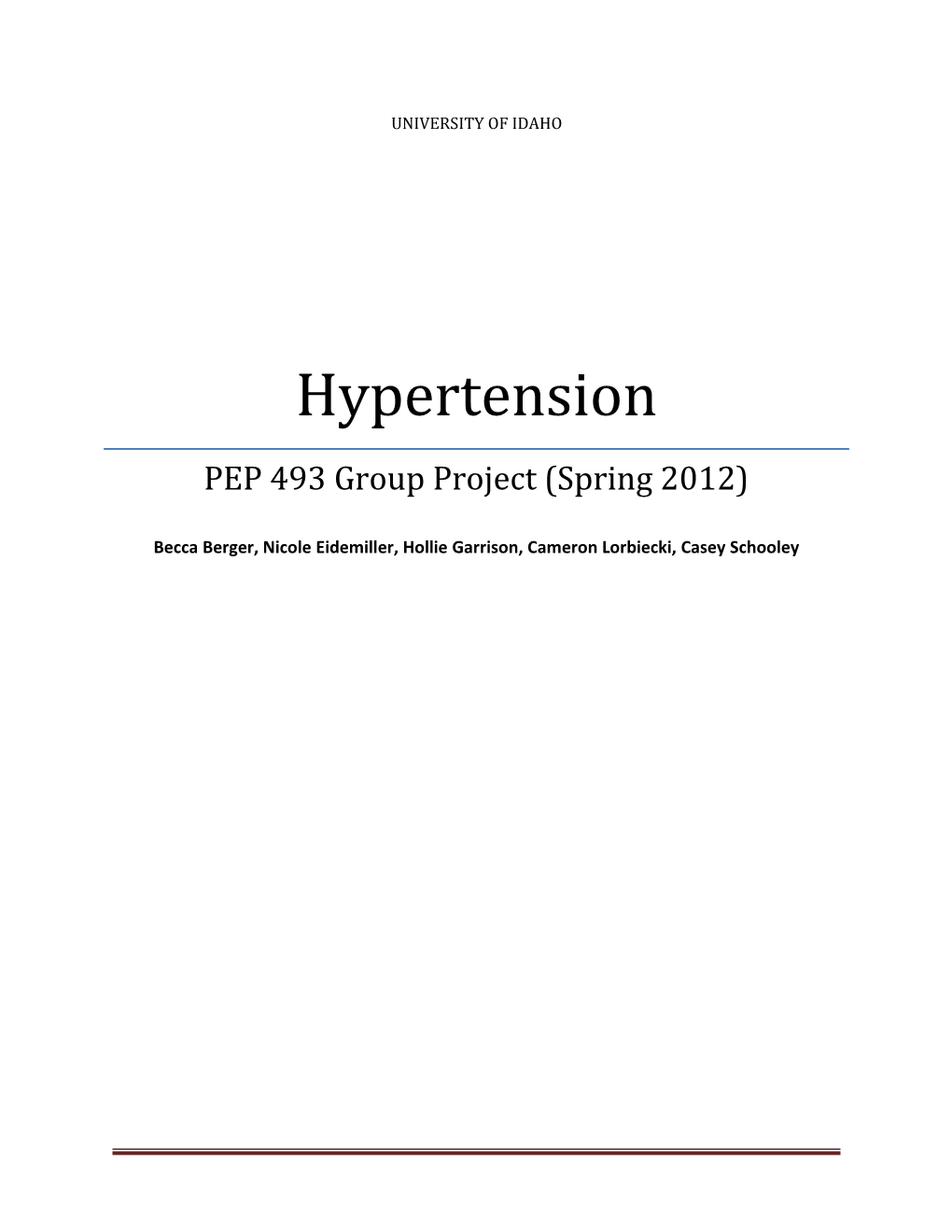 UNIVERSITY OF IDAHO

Hypertension

PEP 493 Group Project (Spring 2012)

Becca Berger, Nicole Eidemiller, Hollie Garrison, Cameron Lorbiecki, Casey Schooley